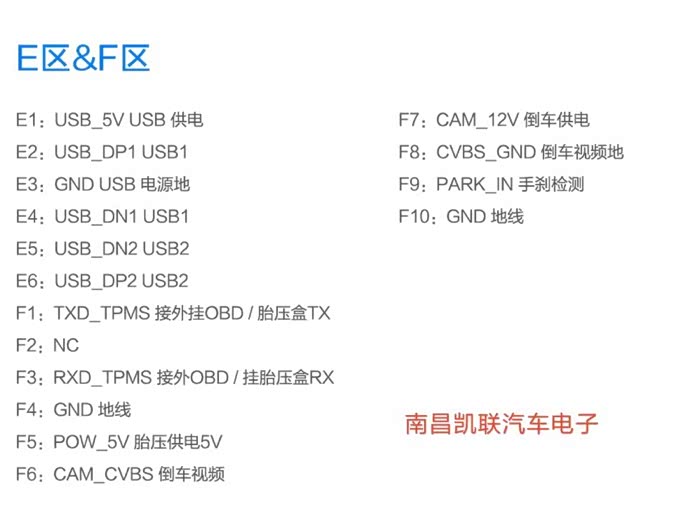 E区&F区

E1：USB_5V USB 供电
E2：USB_DP1 USB1
E3：GND USB 电源地
E4：USB_DN1 USB1
E5：USB_DN2 USB2
E6：USB_DP2 USB2
F1：TXD_TPMS 接外挂OBD / 胎压盒TX
F2：NC
F3：RXD_TPMS 接外OBD / 挂胎压盒RX
F4：GND 地线
F5：POW_5V 胎压供电5V
F6：CAM_CVBS 倒车视频

F7：CAM_12V 倒车供电
F8：CVBS_GND 倒车视频地
F9：PARK_IN 手刹检测
F10：GND 地线

南昌凯联汽车电子